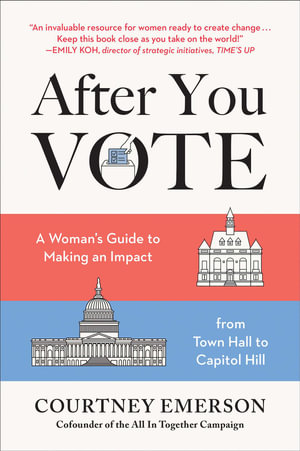 "An invaluable resource for women ready to create change… Keep this book close as you take on the world!"
—EMILY KOH, director of strategic initiatives, TIME'S UP

After You VOTE

A Woman's Guide to Making an Impact

from Town Hall to Capitol Hill

COURTNEY EMERSON
Cofounder of the All In Together Campaign